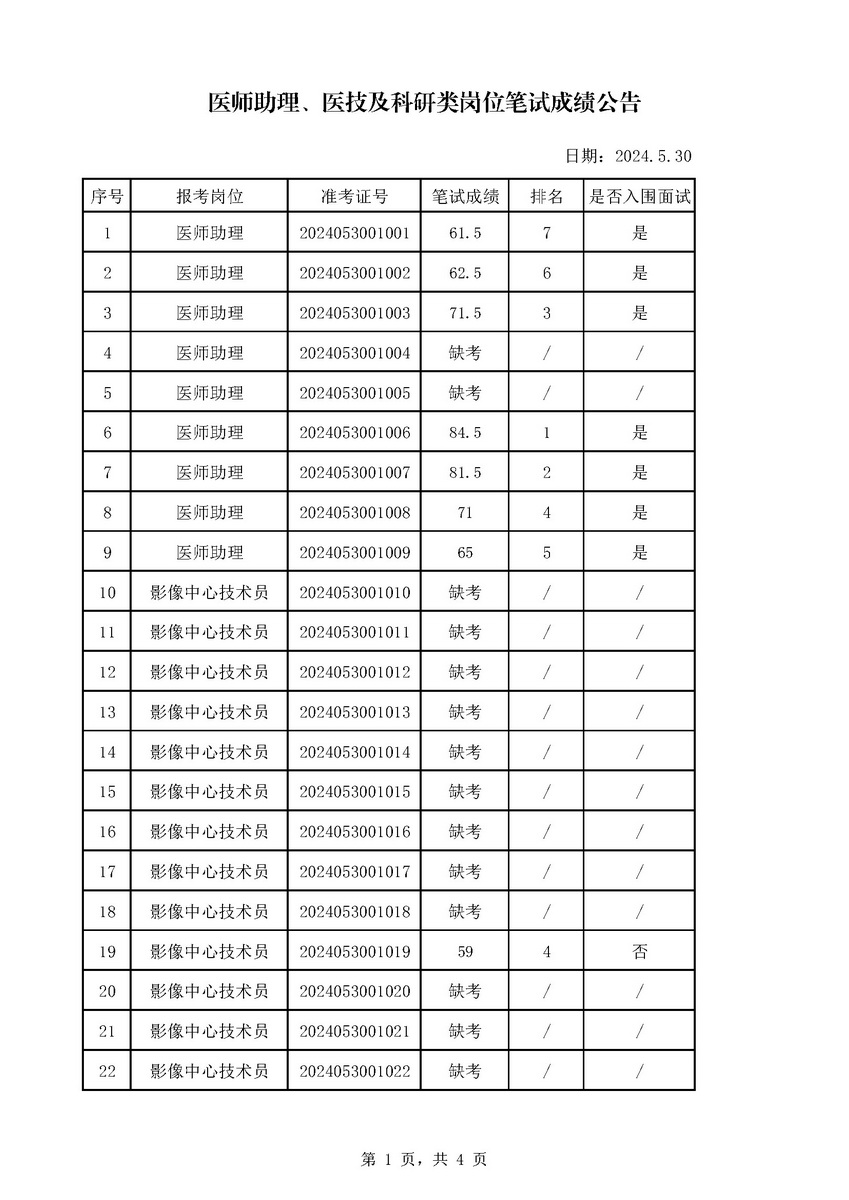 医师助理、医技及科研类岗位笔试成绩公告

日期：2024.5.30

| 序号 | 报考岗位 | 准考证号 | 笔试成绩 | 排名 | 是否入围面试 |
|---|---|---|---|---|---|
| 1 | 医师助理 | 2024053001001 | 61.5 | 7 | 是 |
| 2 | 医师助理 | 2024053001002 | 62.5 | 6 | 是 |
| 3 | 医师助理 | 2024053001003 | 71.5 | 3 | 是 |
| 4 | 医师助理 | 2024053001004 | 缺考 | / | / |
| 5 | 医师助理 | 2024053001005 | 缺考 | / | / |
| 6 | 医师助理 | 2024053001006 | 84.5 | 1 | 是 |
| 7 | 医师助理 | 2024053001007 | 81.5 | 2 | 是 |
| 8 | 医师助理 | 2024053001008 | 71 | 4 | 是 |
| 9 | 医师助理 | 2024053001009 | 65 | 5 | 是 |
| 10 | 影像中心技术员 | 2024053001010 | 缺考 | / | / |
| 11 | 影像中心技术员 | 2024053001011 | 缺考 | / | / |
| 12 | 影像中心技术员 | 2024053001012 | 缺考 | / | / |
| 13 | 影像中心技术员 | 2024053001013 | 缺考 | / | / |
| 14 | 影像中心技术员 | 2024053001014 | 缺考 | / | / |
| 15 | 影像中心技术员 | 2024053001015 | 缺考 | / | / |
| 16 | 影像中心技术员 | 2024053001016 | 缺考 | / | / |
| 17 | 影像中心技术员 | 2024053001017 | 缺考 | / | / |
| 18 | 影像中心技术员 | 2024053001018 | 缺考 | / | / |
| 19 | 影像中心技术员 | 2024053001019 | 59 | 4 | 否 |
| 20 | 影像中心技术员 | 2024053001020 | 缺考 | / | / |
| 21 | 影像中心技术员 | 2024053001021 | 缺考 | / | / |
| 22 | 影像中心技术员 | 2024053001022 | 缺考 | / | / |

第 1 页，共 4 页